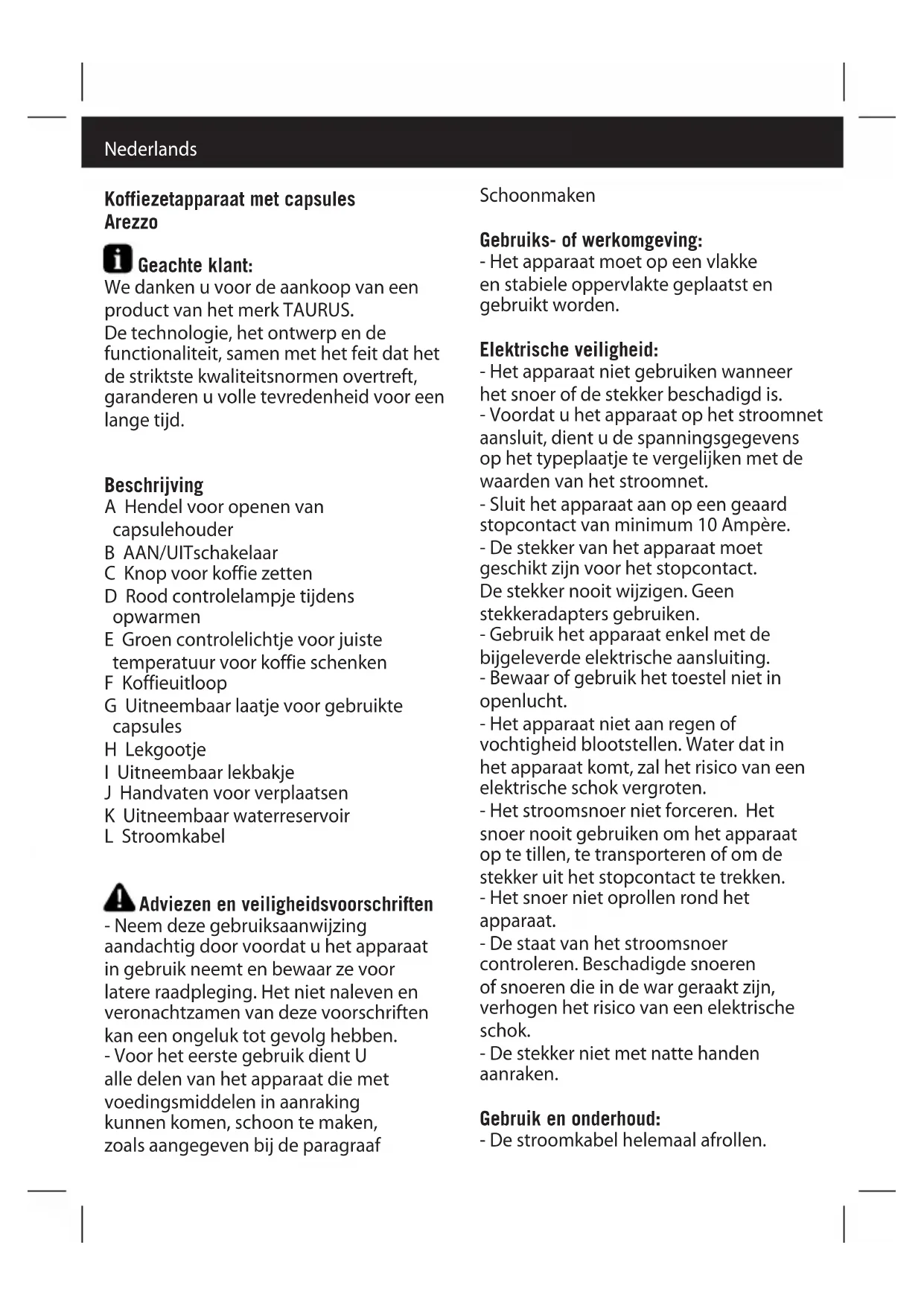 Nederlands

Koffiezetapparaat met capsules
Arezzo

Geachte klant:
We danken u voor de aankoop van een product van het merk TAURUS.
De technologie, het ontwerp en de functionaliteit, samen met het feit dat het de striktste kwaliteitsnormen overtreft, garanderen u volle tevredenheid voor een lange tijd.

Beschrijving
A Hendel voor openen van capsulehouder
B AAN/UITschakelaar
C Knop voor koffie zetten
D Rood controlelampje tijdens opwarmen
E Groen controlelichtje voor juiste temperatuur voor koffie schenken
F Koffieuitloop
G Uitneembaar laatje voor gebruikte capsules
H Lekgootje
I Uitneembaar lekbakje
J Handvaten voor verplaatsen
K Uitneembaar waterreservoir
L Stroomkabel

Adviezen en veiligheidsvoorschriften
- Neem deze gebruiksaanwijzing aandachtig door voordat u het apparaat in gebruik neemt en bewaar ze voor latere raadpleging. Het niet naleven en veronachtzamen van deze voorschriften kan een ongeluk tot gevolg hebben.
- Voor het eerste gebruik dient U alle delen van het apparaat die met voedingsmiddelen in aanraking kunnen komen, schoon te maken, zoals aangegeven bij de paragraaf Schoonmaken

Gebruiks- of werkomgeving:
- Het apparaat moet op een vlakke en stabiele oppervlakte geplaatst en gebruikt worden.

Elektrische veiligheid:
- Het apparaat niet gebruiken wanneer het snoer of de stekker beschadigd is.
- Voordat u het apparaat op het stroomnet aansluit, dient u de spanningsgegevens op het typeplaatje te vergelijken met de waarden van het stroomnet.
- Sluit het apparaat aan op een geaard stopcontact van minimum 10 Ampère.
- De stekker van het apparaat moet geschikt zijn voor het stopcontact. De stekker nooit wijzigen. Geen stekkeradapters gebruiken.
- Gebruik het apparaat enkel met de bijgeleverde elektrische aansluiting.
- Bewaar of gebruik het toestel niet in openlucht.
- Het apparaat niet aan regen of vochtigheid blootstellen. Water dat in het apparaat komt, zal het risico van een elektrische schok vergroten.
- Het stroomsnoer niet forceren. Het snoer nooit gebruiken om het apparaat op te tillen, te transporteren of om de stekker uit het stopcontact te trekken.
- Het snoer niet oprollen rond het apparaat.
- De staat van het stroomsnoer controleren. Beschadigde snoeren of snoeren die in de war geraakt zijn, verhogen het risico van een elektrische schok.
- De stekker niet met natte handen aanraken.

Gebruik en onderhoud:
- De stroomkabel helemaal afrollen.